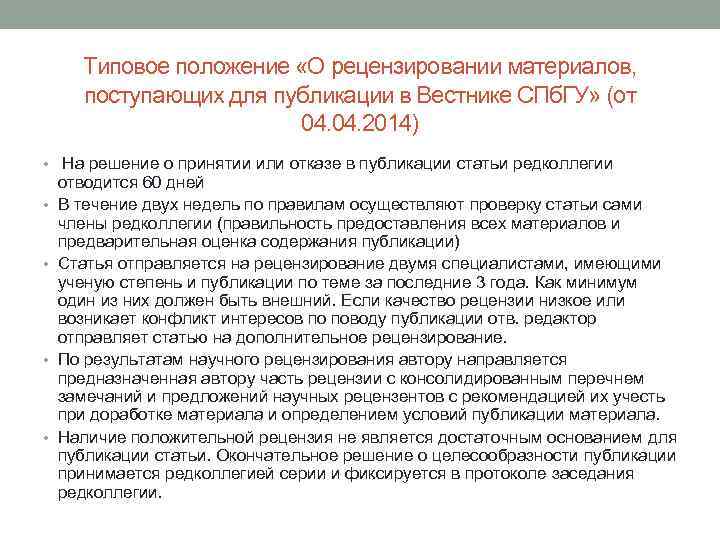 Типовое положение «О рецензировании материалов, поступающих для публикации в Вестнике СПбГУ» (от 04.04.2014)

• На решение о принятии или отказе в публикации статьи редколлегии отводится 60 дней

• В течение двух недель по правилам осуществляют проверку статьи сами члены редколлегии (правильность предоставления всех материалов и предварительная оценка содержания публикации)

• Статья отправляется на рецензирование двумя специалистами, имеющими ученую степень и публикации по теме за последние 3 года. Как минимум один из них должен быть внешний. Если качество рецензии низкое или возникает конфликт интересов по поводу публикации отв. редактор отправляет статью на дополнительное рецензирование.

• По результатам научного рецензирования автору направляется предназначенная автору часть рецензии с консолидированным перечнем замечаний и предложений научных рецензентов с рекомендацией их учесть при доработке материала и определением условий публикации материала.

• Наличие положительной рецензия не является достаточным основанием для публикации статьи. Окончательное решение о целесообразности публикации принимается редколлегией серии и фиксируется в протоколе заседания редколлегии.